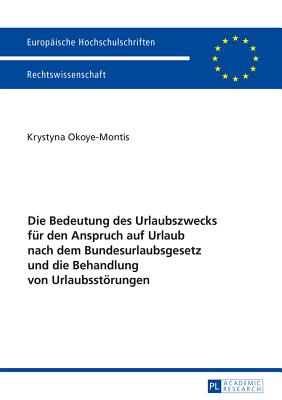 Europäische Hochschulschriften

Rechtswissenschaft

Krystyna Okoye-Montis

Die Bedeutung des Urlaubszwecks für den Anspruch auf Urlaub nach dem Bundesurlaubsgesetz und die Behandlung von Urlaubsstörungen

PL ACADEMIC RESEARCH